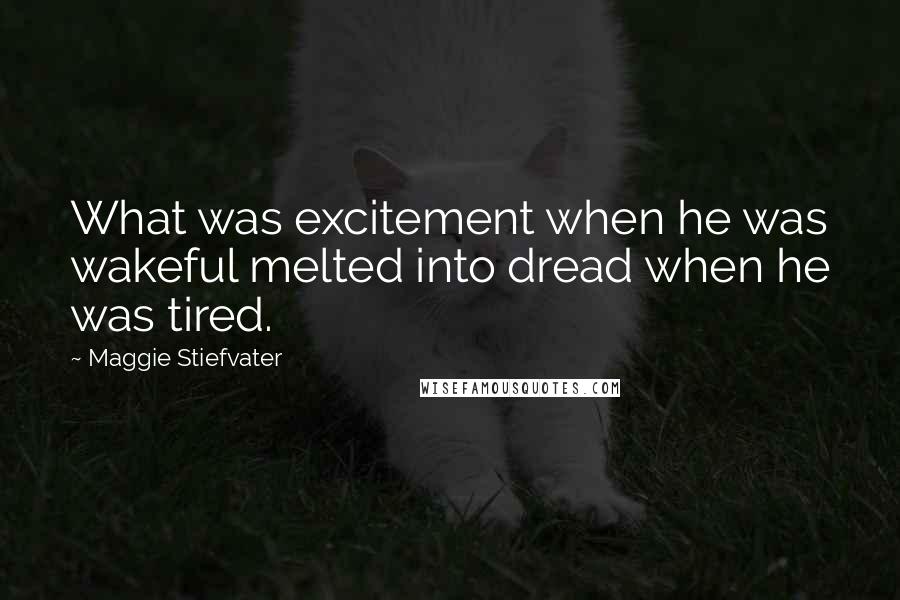 What was excitement when he was wakeful melted into dread when he was tired.

~ Maggie Stiefvater

WISEFAMOUSQUOTES.COM